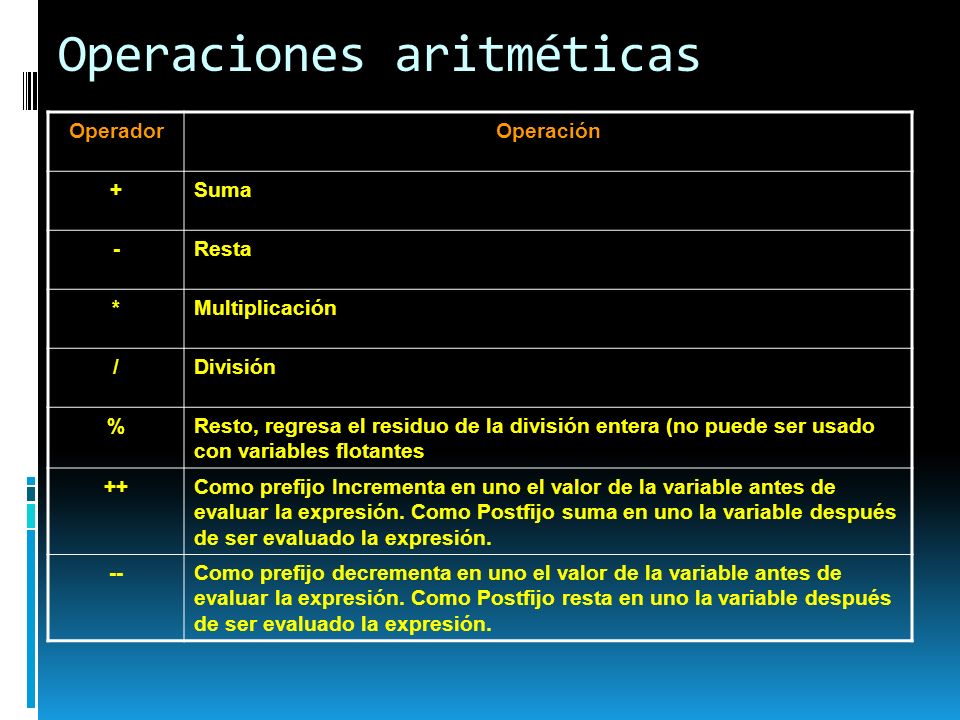 Operaciones aritméticas

| Operador | Operación |
|---|---|
| + | Suma |
| - | Resta |
| * | Multiplicación |
| / | División |
| % | Resto, regresa el residuo de la división entera (no puede ser usado con variables flotantes |
| ++ | Como prefijo Incrementa en uno el valor de la variable antes de evaluar la expresión. Como Postfijo suma en uno la variable después de ser evaluado la expresión. |
| -- | Como prefijo decrementa en uno el valor de la variable antes de evaluar la expresión. Como Postfijo resta en uno la variable después de ser evaluado la expresión. |